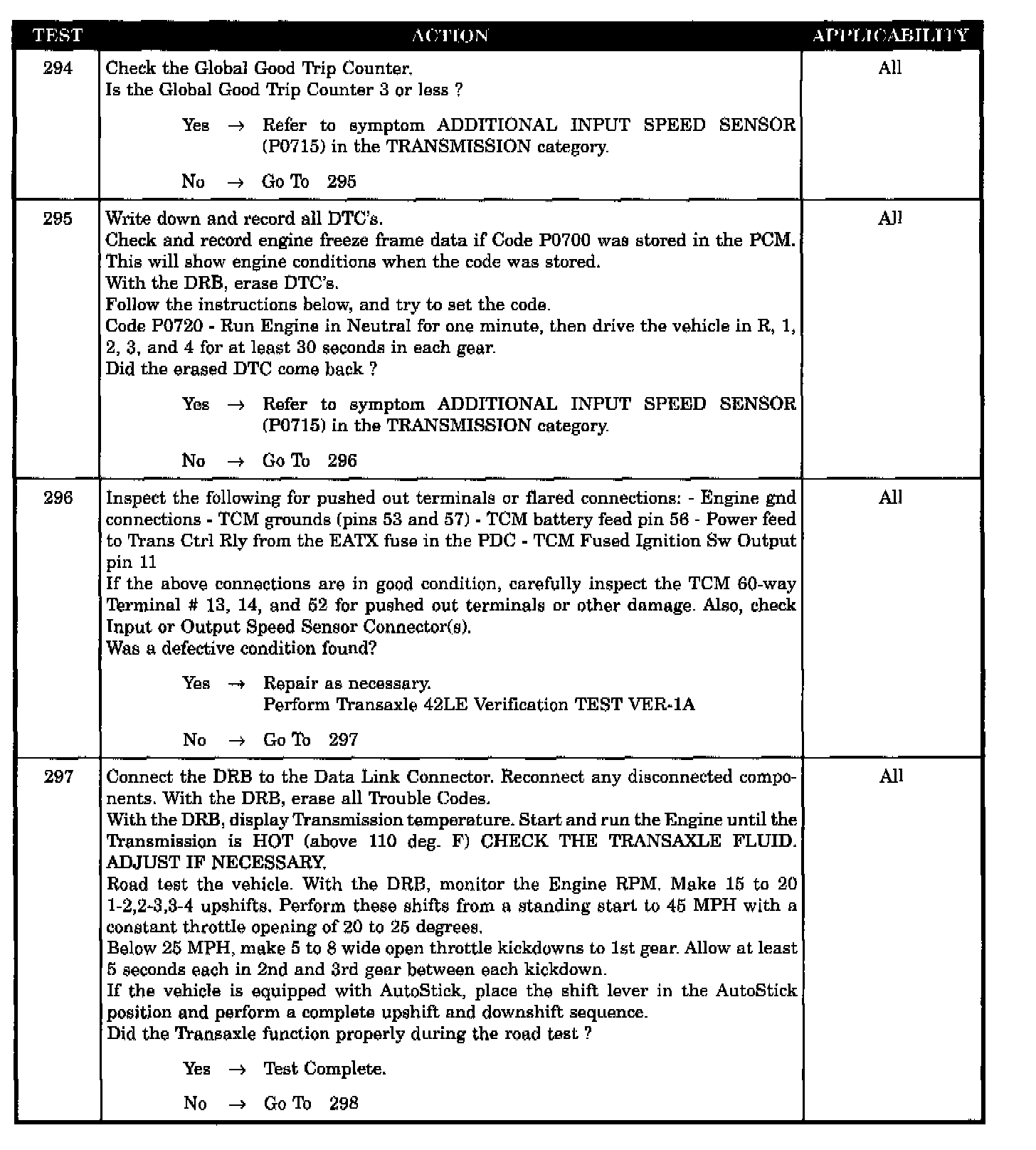 | TEST | ACTION | APPLICABILITY |
|---|---|---|
| 294 | Check the Global Good Trip Counter.<br>Is the Global Good Trip Counter 3 or less ?<br><br>Yes → Refer to symptom ADDITIONAL INPUT SPEED SENSOR (P0715) in the TRANSMISSION category.<br><br>No → Go To 295 | All |
| 295 | Write down and record all DTC's.<br>Check and record engine freeze frame data if Code P0700 was stored in the PCM. This will show engine conditions when the code was stored.<br>With the DRB, erase DTC's.<br>Follow the instructions below, and try to set the code.<br>Code P0720 - Run Engine in Neutral for one minute, then drive the vehicle in R, 1, 2, 3, and 4 for at least 30 seconds in each gear.<br>Did the erased DTC come back ?<br><br>Yes → Refer to symptom ADDITIONAL INPUT SPEED SENSOR (P0715) in the TRANSMISSION category.<br><br>No → Go To 296 | All |
| 296 | Inspect the following for pushed out terminals or flared connections: - Engine gnd connections - TCM grounds (pins 53 and 57) - TCM battery feed pin 56 - Power feed to Trans Ctrl Rly from the EATX fuse in the PDC - TCM Fused Ignition Sw Output pin 11<br>If the above connections are in good condition, carefully inspect the TCM 60-way Terminal # 13, 14, and 52 for pushed out terminals or other damage. Also, check Input or Output Speed Sensor Connector(s).<br>Was a defective condition found?<br><br>Yes → Repair as necessary.<br>Perform Transaxle 42LE Verification TEST VER-1A<br><br>No → Go To 297 | All |
| 297 | Connect the DRB to the Data Link Connector. Reconnect any disconnected components. With the DRB, erase all Trouble Codes.<br>With the DRB, display Transmission temperature. Start and run the Engine until the Transmission is HOT (above 110 deg. F) CHECK THE TRANSAXLE FLUID. ADJUST IF NECESSARY.<br>Road test the vehicle. With the DRB, monitor the Engine RPM. Make 15 to 20 1-2,2-3,3-4 upshifts. Perform these shifts from a standing start to 45 MPH with a constant throttle opening of 20 to 25 degrees.<br>Below 25 MPH, make 5 to 8 wide open throttle kickdowns to 1st gear. Allow at least 5 seconds each in 2nd and 3rd gear between each kickdown.<br>If the vehicle is equipped with AutoStick, place the shift lever in the AutoStick position and perform a complete upshift and downshift sequence.<br>Did the Transaxle function properly during the road test ?<br><br>Yes → Test Complete.<br><br>No → Go To 298 | All |